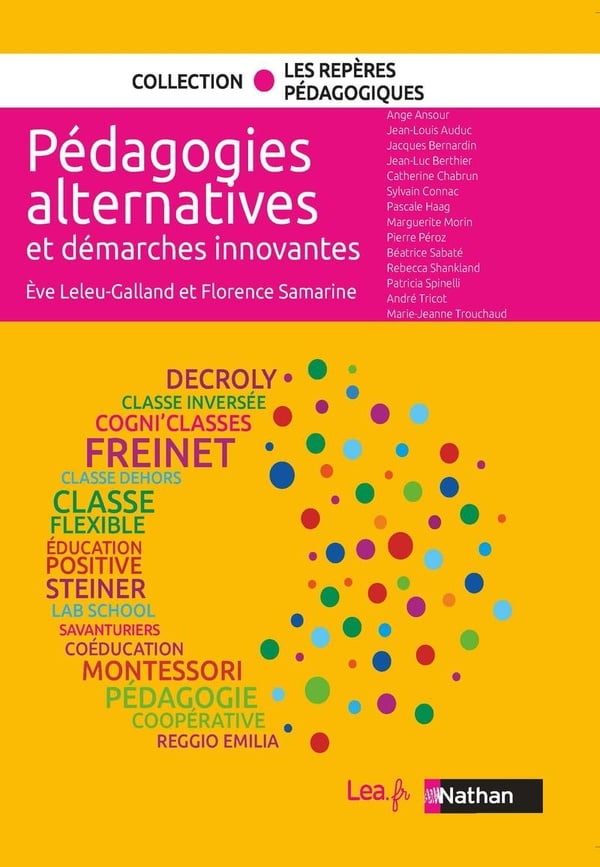 COLLECTION LES REPÈRES PÉDAGOGIQUES

Pédagogies alternatives
et démarches innovantes

Ève Leleu-Galland et Florence Samarine

Ange Ansour
Jean-Louis Auduc
Jacques Bernardin
Jean-Luc Berthier
Catherine Chabrun
Sylvain Connac
Pascale Haag
Marguerite Morin
Pierre Péroz
Béatrice Sabaté
Rebecca Shankland
Patricia Spinelli
André Tricot
Marie-Jeanne Trouchaud

DECROLY
CLASSE INVERSÉE
COGNI'CLASSES
FREINET
CLASSE DEHORS
CLASSE
FLEXIBLE
ÉDUCATION
POSITIVE
STEINER
LAB SCHOOL
SAVANTURIERS
COÉDUCATION
MONTESSORI
PÉDAGOGIE
COOPÉRATIVE
REGGIO EMILIA

Lea.fr Nathan